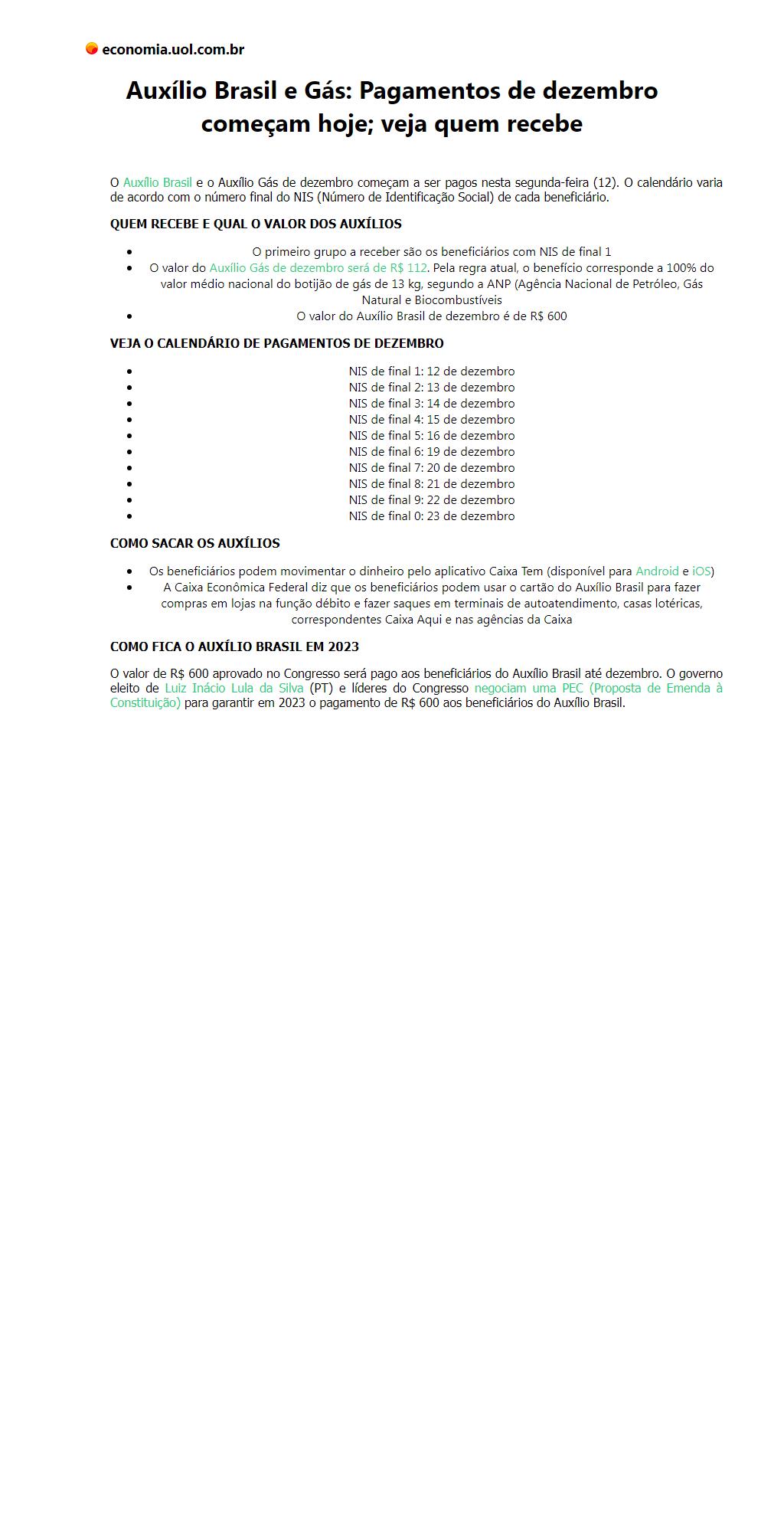 economia.uol.com.br

Auxílio Brasil e Gás: Pagamentos de dezembro começam hoje; veja quem recebe

O Auxílio Brasil e o Auxílio Gás de dezembro começam a ser pagos nesta segunda-feira (12). O calendário varia de acordo com o número final do NIS (Número de Identificação Social) de cada beneficiário.

QUEM RECEBE E QUAL O VALOR DOS AUXÍLIOS

- O primeiro grupo a receber são os beneficiários com NIS de final 1
- O valor do Auxílio Gás de dezembro será de R$ 112. Pela regra atual, o benefício corresponde a 100% do valor médio nacional do botijão de gás de 13 kg, segundo a ANP (Agência Nacional de Petróleo, Gás Natural e Biocombustíveis
- O valor do Auxílio Brasil de dezembro é de R$ 600

VEJA O CALENDÁRIO DE PAGAMENTOS DE DEZEMBRO

- NIS de final 1: 12 de dezembro
- NIS de final 2: 13 de dezembro
- NIS de final 3: 14 de dezembro
- NIS de final 4: 15 de dezembro
- NIS de final 5: 16 de dezembro
- NIS de final 6: 19 de dezembro
- NIS de final 7: 20 de dezembro
- NIS de final 8: 21 de dezembro
- NIS de final 9: 22 de dezembro
- NIS de final 0: 23 de dezembro

COMO SACAR OS AUXÍLIOS

- Os beneficiários podem movimentar o dinheiro pelo aplicativo Caixa Tem (disponível para Android e iOS)
- A Caixa Econômica Federal diz que os beneficiários podem usar o cartão do Auxílio Brasil para fazer compras em lojas na função débito e fazer saques em terminais de autoatendimento, casas lotéricas, correspondentes Caixa Aqui e nas agências da Caixa

COMO FICA O AUXÍLIO BRASIL EM 2023

O valor de R$ 600 aprovado no Congresso será pago aos beneficiários do Auxílio Brasil até dezembro. O governo eleito de Luiz Inácio Lula da Silva (PT) e líderes do Congresso negociam uma PEC (Proposta de Emenda à Constituição) para garantir em 2023 o pagamento de R$ 600 aos beneficiários do Auxílio Brasil.